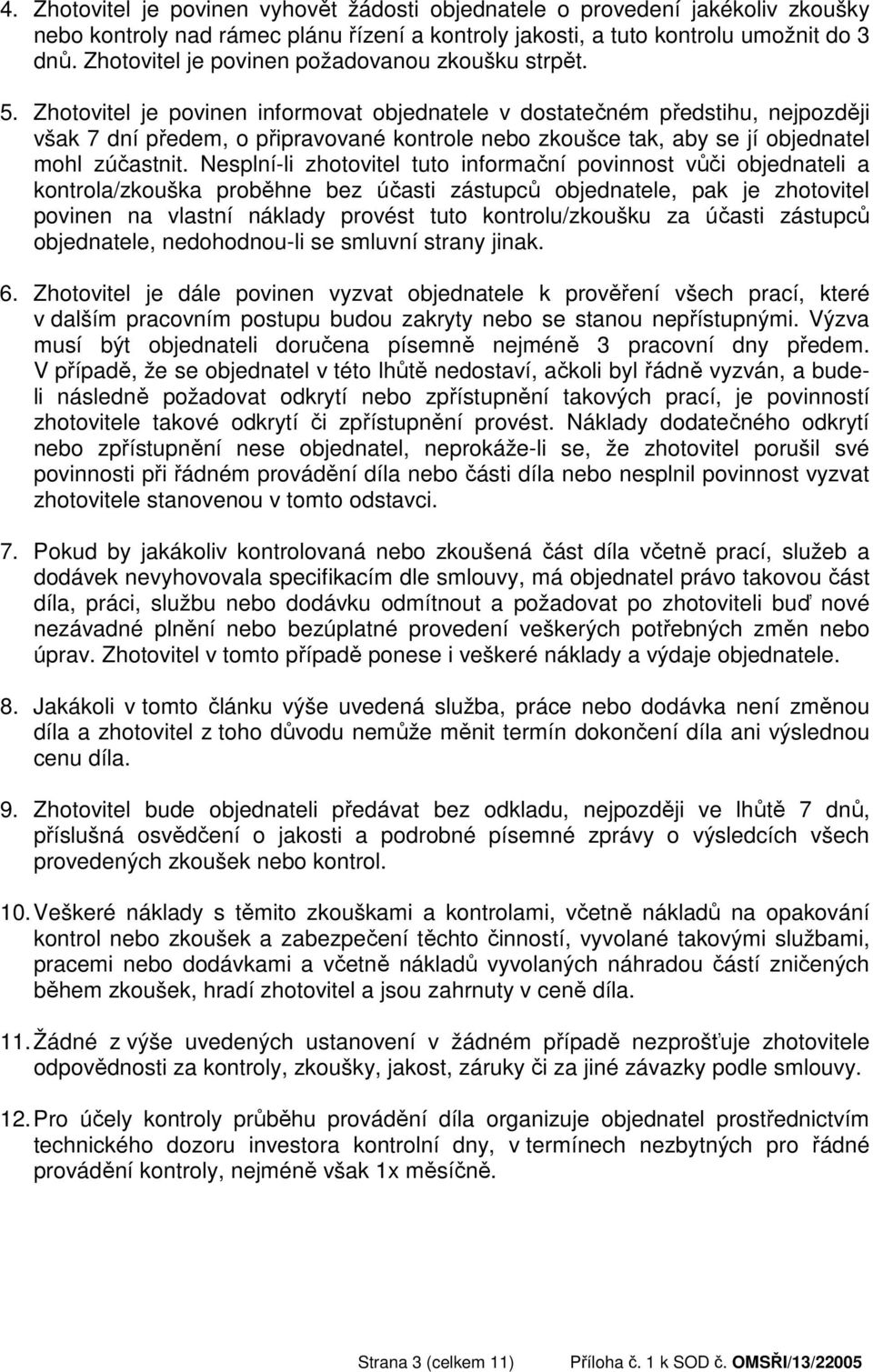 4. Zhotovitel je povinen vyhovět žádosti objednatele o provedení jakékoliv zkoušky nebo kontroly nad rámec plánu řízení a kontroly jakosti, a tuto kontrolu umožnit do 3 dnů. Zhotovitel je povinen požadovanou zkoušku strpět.

5. Zhotovitel je povinen informovat objednatele v dostatečném předstihu, nejpozději však 7 dní předem, o připravované kontrole nebo zkoušce tak, aby se jí objednatel mohl zúčastnit. Nesplní-li zhotovitel tuto informační povinnost vůči objednateli a kontrola/zkouška proběhne bez účasti zástupců objednatele, pak je zhotovitel povinen na vlastní náklady provést tuto kontrolu/zkoušku za účasti zástupců objednatele, nedohodnou-li se smluvní strany jinak.

6. Zhotovitel je dále povinen vyzvat objednatele k prověření všech prací, které v dalším pracovním postupu budou zakryty nebo se stanou nepřístupnými. Výzva musí být objednateli doručena písemně nejméně 3 pracovní dny předem. V případě, že se objednatel v této lhůtě nedostaví, ačkoli byl řádně vyzván, a bude-li následně požadovat odkrytí nebo zpřístupnění takových prací, je povinností zhotovitele takové odkrytí či zpřístupnění provést. Náklady dodatečného odkrytí nebo zpřístupnění nese objednatel, neprokáže-li se, že zhotovitel porušil své povinnosti při řádném provádění díla nebo části díla nebo nesplnil povinnost vyzvat zhotovitele stanovenou v tomto odstavci.

7. Pokud by jakákoliv kontrolovaná nebo zkoušená část díla včetně prací, služeb a dodávek nevyhovovala specifikacím dle smlouvy, má objednatel právo takovou část díla, práci, službu nebo dodávku odmítnout a požadovat po zhotoviteli buď nové nezávadné plnění nebo bezúplatné provedení veškerých potřebných změn nebo úprav. Zhotovitel v tomto případě ponese i veškeré náklady a výdaje objednatele.

8. Jakákoli v tomto článku výše uvedená služba, práce nebo dodávka není změnou díla a zhotovitel z toho důvodu nemůže měnit termín dokončení díla ani výslednou cenu díla.

9. Zhotovitel bude objednateli předávat bez odkladu, nejpozději ve lhůtě 7 dnů, příslušná osvědčení o jakosti a podrobné písemné zprávy o výsledcích všech provedených zkoušek nebo kontrol.

10. Veškeré náklady s těmito zkouškami a kontrolami, včetně nákladů na opakování kontrol nebo zkoušek a zabezpečení těchto činností, vyvolané takovými službami, pracemi nebo dodávkami a včetně nákladů vyvolaných náhradou částí zničených během zkoušek, hradí zhotovitel a jsou zahrnuty v ceně díla.

11. Žádné z výše uvedených ustanovení v žádném případě nezprošťuje zhotovitele odpovědnosti za kontroly, zkoušky, jakost, záruky či za jiné závazky podle smlouvy.

12. Pro účely kontroly průběhu provádění díla organizuje objednatel prostřednictvím technického dozoru investora kontrolní dny, v termínech nezbytných pro řádné provádění kontroly, nejméně však 1x měsíčně.

Strana 3 (celkem 11) Příloha č. 1 k SOD č. OMSŘI/13/22005